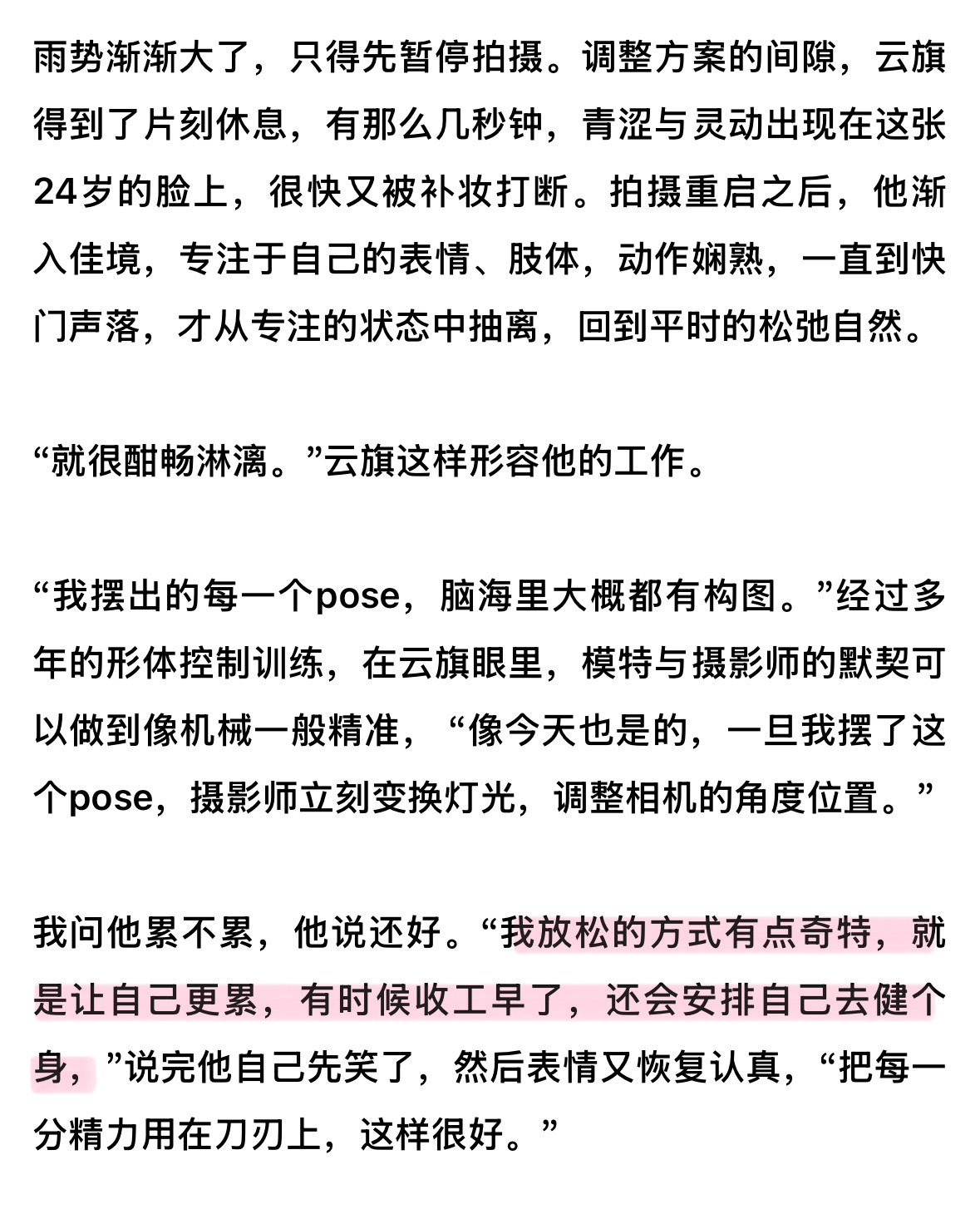 雨势渐渐大了，只得先暂停拍摄。调整方案的间隙，云旗得到了片刻休息，有那么几秒钟，青涩与灵动出现在这张24岁的脸上，很快又被补妆打断。拍摄重启之后，他渐入佳境，专注于自己的表情、肢体，动作娴熟，一直到快门声落，才从专注的状态中抽离，回到平时的松弛自然。

“就很酣畅淋漓。”云旗这样形容他的工作。

“我摆出的每一个pose，脑海里大概都有构图。”经过多年的形体控制训练，在云旗眼里，模特与摄影师的默契可以做到像机械一般精准，“像今天也是的，一旦我摆了这个pose，摄影师立刻变换灯光，调整相机的角度位置。”

我问他累不累，他说还好。“我放松的方式有点奇特，就是让自己更累，有时候收工早了，还会安排自己去健个身，”说完他自己先笑了，然后表情又恢复认真，“把每一分精力用在刀刃上，这样很好。”